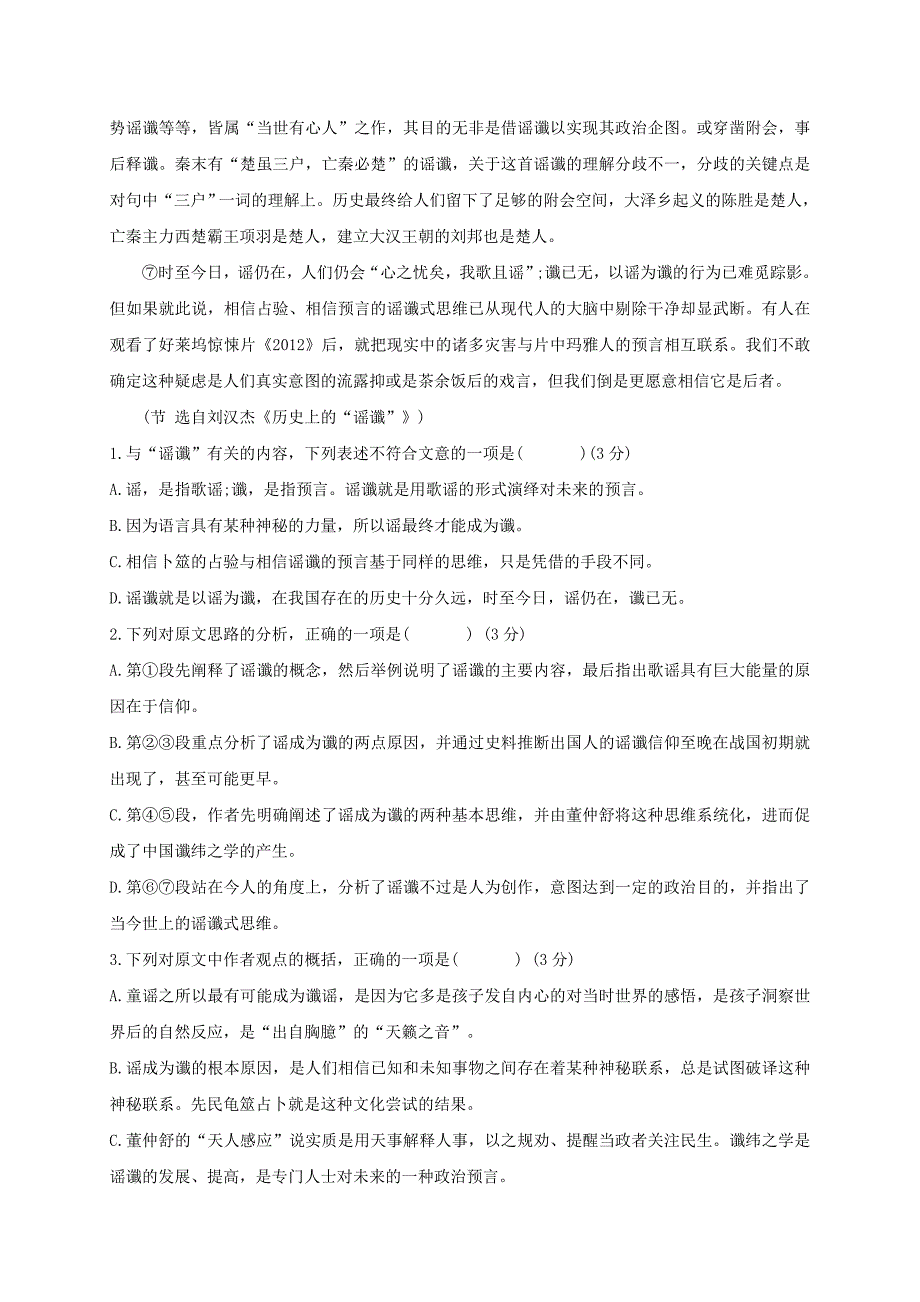 势谣谶等等，皆属“当世有心人”之作，其目的无非是借谣谶以实现其政治企图。或穿凿附会，事后释谶。秦末有“楚虽三户，亡秦必楚”的谣谶，关于这首谣谶的理解分歧不一，分歧的关键点是对句中“三户”一词的理解上。历史最终给人们留下了足够的附会空间，大泽乡起义的陈胜是楚人，亡秦主力西楚霸王项羽是楚人，建立大汉王朝的刘邦也是楚人。

⑦时至今日，谣仍在，人们仍会“心之忧矣，我歌且谣”;谶已无，以谣为谶的行为已难觅踪影。但如果就此说，相信占验、相信预言的谣谶式思维已从现代人的大脑中剔除干净却显武断。有人在观看了好莱坞惊悚片《2012》后，就把现实中的诸多灾害与片中玛雅人的预言相互联系。我们不敢确定这种疑虑是人们真实意图的流露抑或是茶余饭后的戏言，但我们倒是更愿意相信它是后者。

（节 选自刘汉杰《历史上的“谣谶”》）

1.与“谣谶”有关的内容，下列表述不符合文意的一项是(　　　)(3 分)

A.谣，是指歌谣;谶，是指预言。谣谶就是用歌谣的形式演绎对未来的预言。

B.因为语言具有某种神秘的力量，所以谣最终才能成为谶。

C.相信卜筮的占验与相信谣谶的预言基于同样的思维，只是凭借的手段不同。

D.谣谶就是以谣为谶，在我国存在的历史十分久远，时至今日，谣仍在，谶已无。

2.下列对原文思路的分析，正确的一项是(　　　) (3 分)

A.第①段先阐释了谣谶的概念，然后举例说明了谣谶的主要内容，最后指出歌谣具有巨大能量的原因在于信仰。

B.第②③段重点分析了谣成为谶的两点原因，并通过史料推断出国人的谣谶信仰至晚在战国初期就出现了，甚至可能更早。

C.第④⑤段，作者先明确阐述了谣成为谶的两种基本思维，并由董仲舒将这种思维系统化，进而促成了中国谶纬之学的产生。

D.第⑥⑦段站在今人的角度上，分析了谣谶不过是人为创作，意图达到一定的政治目的，并指出了当今世上的谣谶式思维。

3.下列对原文中作者观点的概括，正确的一项是(　　　) (3 分)

A.童谣之所以最有可能成为谶谣，是因为它多是孩子发自内心的对当时世界的感悟，是孩子洞察世界后的自然反应，是“出自胸臆”的“天籁之音”。

B.谣成为谶的根本原因，是人们相信已知和未知事物之间存在着某种神秘联系，总是试图破译这种神秘联系。先民龟筮占卜就是这种文化尝试的结果。

C.董仲舒的“天人感应”说实质是用天事解释人事，以之规劝、提醒当政者关注民生。谶纬之学是谣谶的发展、提高，是专门人士对未来的一种政治预言。